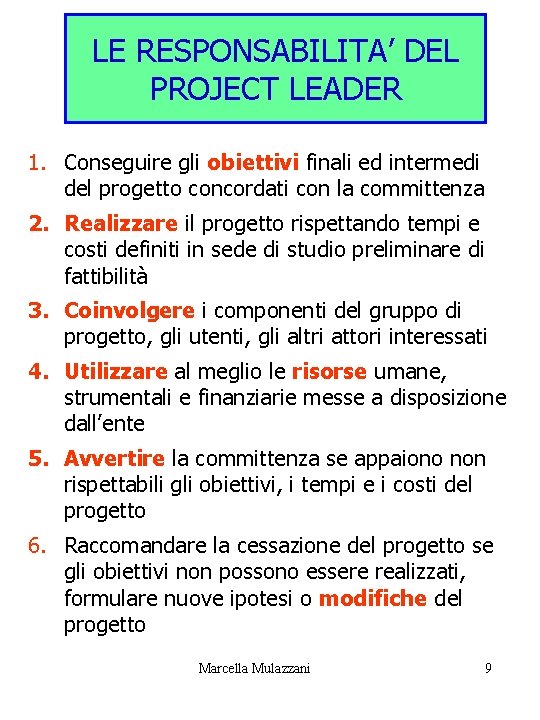 LE RESPONSABILITA' DEL PROJECT LEADER

1. Conseguire gli obiettivi finali ed intermedi del progetto concordati con la committenza

2. Realizzare il progetto rispettando tempi e costi definiti in sede di studio preliminare di fattibilità

3. Coinvolgere i componenti del gruppo di progetto, gli utenti, gli altri attori interessati

4. Utilizzare al meglio le risorse umane, strumentali e finanziarie messe a disposizione dall'ente

5. Avvertire la committenza se appaiono non rispettabili gli obiettivi, i tempi e i costi del progetto

6. Raccomandare la cessazione del progetto se gli obiettivi non possono essere realizzati, formulare nuove ipotesi o modifiche del progetto

Marcella Mulazzani

9